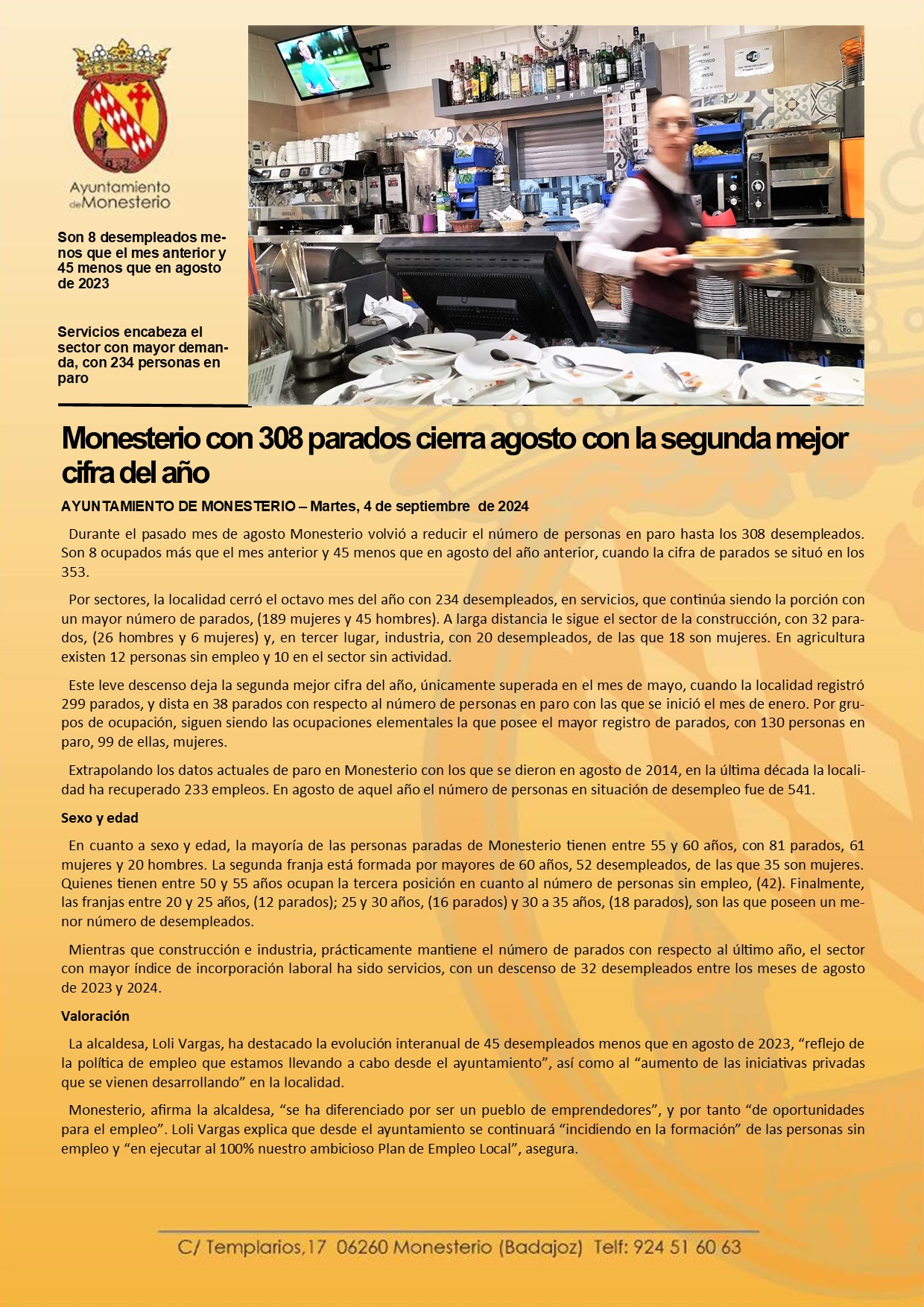 Ayuntamiento de Monesterio

Son 8 desempleados menos que el mes anterior y 45 menos que en agosto de 2023

Servicios encabeza el sector con mayor demanda, con 234 personas en paro

Monesterio con 308 parados cierra agosto con la segunda mejor cifra del año

AYUNTAMIENTO DE MONESTERIO – Martes, 4 de septiembre de 2024

Durante el pasado mes de agosto Monesterio volvió a reducir el número de personas en paro hasta los 308 desempleados. Son 8 ocupados más que el mes anterior y 45 menos que en agosto del año anterior, cuando la cifra de parados se situó en los 353.

Por sectores, la localidad cerró el octavo mes del año con 234 desempleados, en servicios, que continúa siendo la porción con un mayor número de parados, (189 mujeres y 45 hombres). A larga distancia le sigue el sector de la construcción, con 32 parados, (26 hombres y 6 mujeres) y, en tercer lugar, industria, con 20 desempleados, de las que 18 son mujeres. En agricultura existen 12 personas sin empleo y 10 en el sector sin actividad.

Este leve descenso deja la segunda mejor cifra del año, únicamente superada en el mes de mayo, cuando la localidad registró 299 parados, y dista en 38 parados con respecto al número de personas en paro con las que se inició el mes de enero. Por grupos de ocupación, siguen siendo las ocupaciones elementales la que posee el mayor registro de parados, con 130 personas en paro, 99 de ellas, mujeres.

Extrapolando los datos actuales de paro en Monesterio con los que se dieron en agosto de 2014, en la última década la localidad ha recuperado 233 empleos. En agosto de aquel año el número de personas en situación de desempleo fue de 541.

Sexo y edad

En cuanto a sexo y edad, la mayoría de las personas paradas de Monesterio tienen entre 55 y 60 años, con 81 parados, 61 mujeres y 20 hombres. La segunda franja está formada por mayores de 60 años, 52 desempleados, de las que 35 son mujeres. Quienes tienen entre 50 y 55 años ocupan la tercera posición en cuanto al número de personas sin empleo, (42). Finalmente, las franjas entre 20 y 25 años, (12 parados); 25 y 30 años, (16 parados) y 30 a 35 años, (18 parados), son las que poseen un menor número de desempleados.

Mientras que construcción e industria, prácticamente mantiene el número de parados con respecto al último año, el sector con mayor índice de incorporación laboral ha sido servicios, con un descenso de 32 desempleados entre los meses de agosto de 2023 y 2024.

Valoración

La alcaldesa, Loli Vargas, ha destacado la evolución interanual de 45 desempleados menos que en agosto de 2023, “reflejo de la política de empleo que estamos llevando a cabo desde el ayuntamiento”, así como al “aumento de las iniciativas privadas que se vienen desarrollando” en la localidad.

Monesterio, afirma la alcaldesa, “se ha diferenciado por ser un pueblo de emprendedores”, y por tanto “de oportunidades para el empleo”. Loli Vargas explica que desde el ayuntamiento se continuará “incidiendo en la formación” de las personas sin empleo y “en ejecutar al 100% nuestro ambicioso Plan de Empleo Local”, asegura.

C/ Templarios,17 06260 Monesterio (Badajoz) Telf: 924 51 60 63